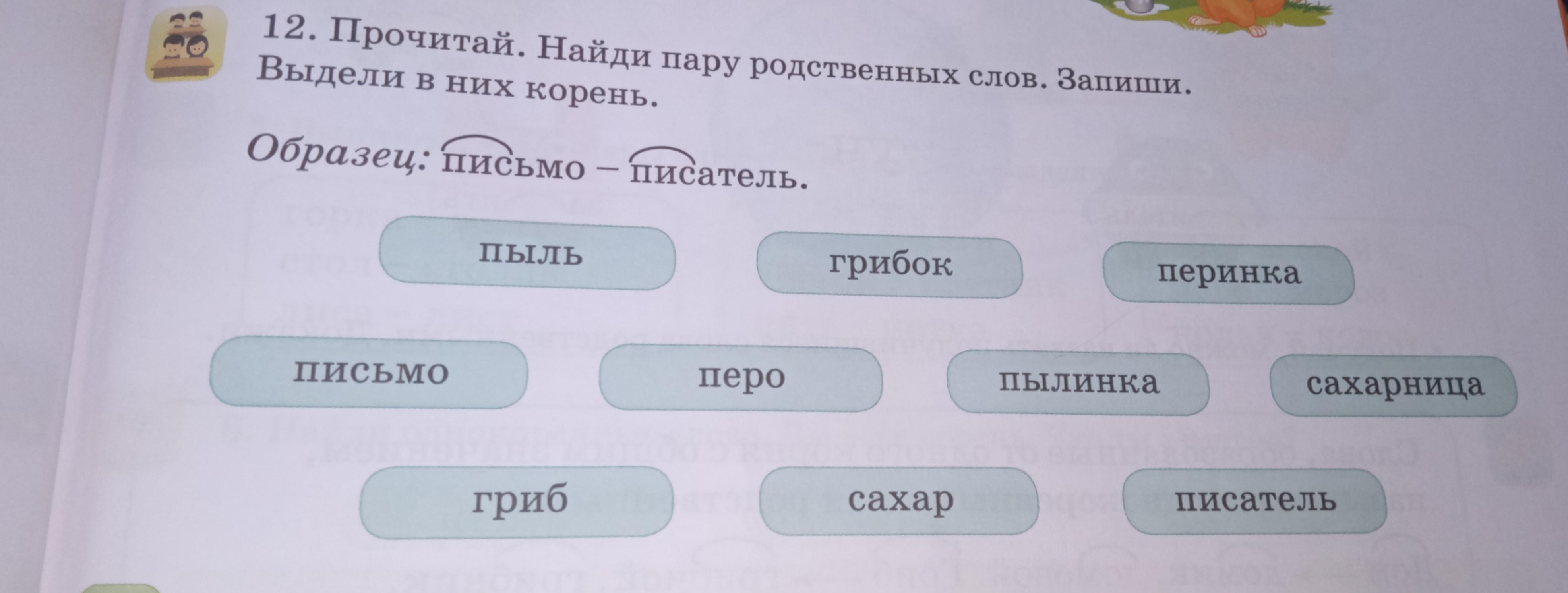 12. Прочитай. Найди пару родственных слов. Запиши. Выдели в них корень.

Образец: письмо – писатель.

пыль

грибок

перинка

письмо

перо

пылинка

сахарница

гриб

сахар

писатель